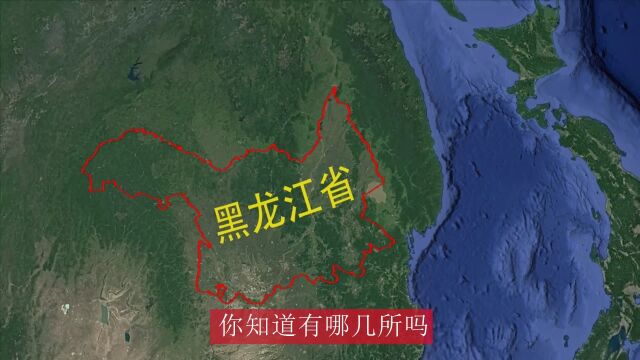 黑龙江省

你知道有哪几所吗